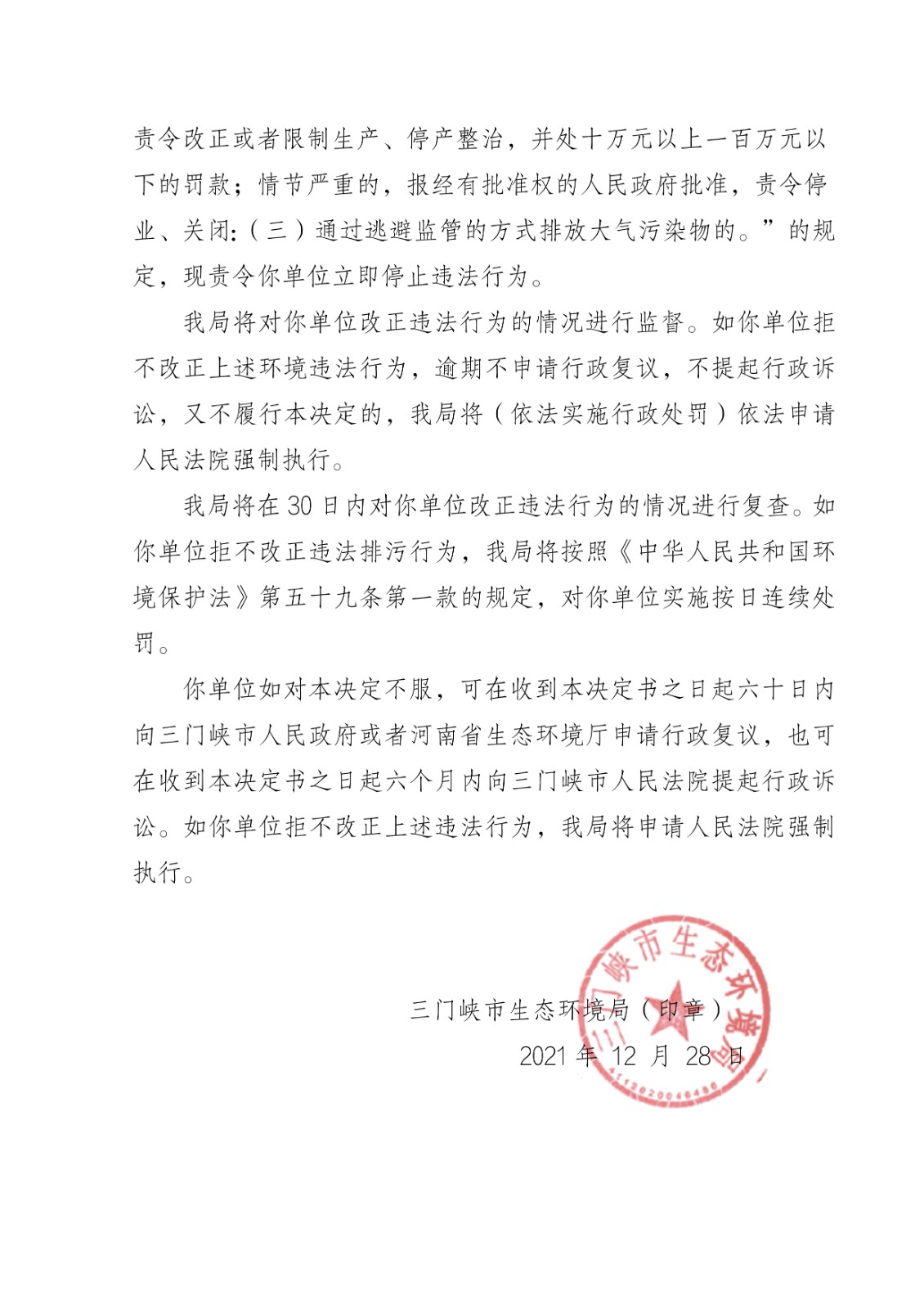 责令改正或者限制生产、停产整治，并处十万元以上一百万元以下的罚款；情节严重的，报经有批准权的人民政府批准，责令停业、关闭:（三）通过逃避监管的方式排放大气污染物的。”的规定，现责令你单位立即停止违法行为。

我局将对你单位改正违法行为的情况进行监督。如你单位拒不改正上述环境违法行为，逾期不申请行政复议，不提起行政诉讼，又不履行本决定的，我局将（依法实施行政处罚）依法申请人民法院强制执行。

我局将在 30 日内对你单位改正违法行为的情况进行复查。如你单位拒不改正违法排污行为，我局将按照《中华人民共和国环境保护法》第五十九条第一款的规定，对你单位实施按日连续处罚。

你单位如对本决定不服，可在收到本决定书之日起六十日内向三门峡市人民政府或者河南省生态环境厅申请行政复议，也可在收到本决定书之日起六个月内向三门峡市人民法院提起行政诉讼。如你单位拒不改正上述违法行为，我局将申请人民法院强制执行。

三门峡市生态环境局（印章）
2021 年 12 月 28 日

三门峡市生态环境局
4112020046486